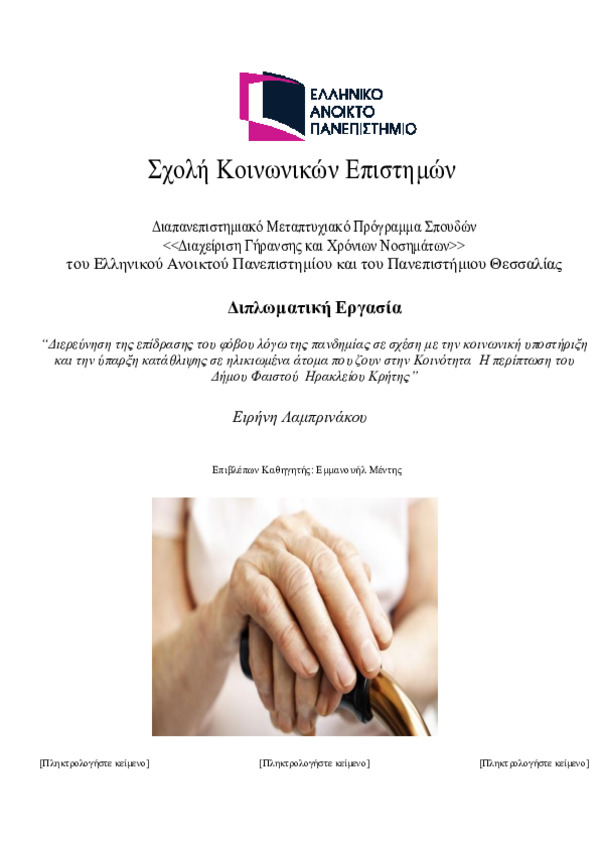 ΕΛΛΗΝΙΚΟ
ΑΝΟΙΚΤΟ
ΠΑΝΕΠΙΣΤΗΜΙΟ

Σχολή Κοινωνικών Επιστημών

Διαπανεπιστημιακό Μεταπτυχιακό Πρόγραμμα Σπουδών
<<Διαχείριση Γήρανσης και Χρόνιων Νοσημάτων>>
του Ελληνικού Ανοικτού Πανεπιστημίου και του Πανεπιστήμιου Θεσσαλίας

Διπλωματική Εργασία

"Διερεύνηση της επίδρασης του φόβου λόγω της πανδημίας σε σχέση με την κοινωνική υποστήριξη και την ύπαρξη κατάθλιψης σε ηλικιωμένα άτομα που ζουν στην Κοινότητα Η περίπτωση του Δήμου Φαιστού Ηρακλείου Κρήτης"

Ειρήνη Λαμπρινάκου

Επιβλέπων Καθηγητής: Εμμανουήλ Μέντης

[Πληκτρολογήστε κείμενο]

[Πληκτρολογήστε κείμενο]

[Πληκτρολογήστε κείμενο]